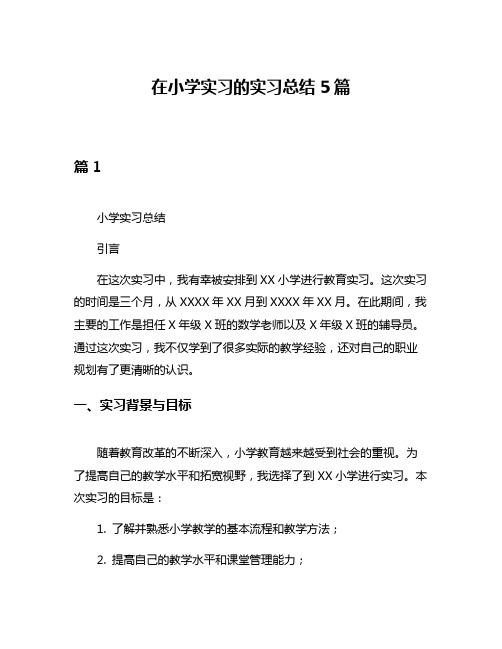 在小学实习的实习总结 5 篇

篇 1

小学实习总结

引言

在这次实习中，我有幸被安排到 XX 小学进行教育实习。这次实习的时间是三个月，从 XXXX 年 XX 月到 XXXX 年 XX 月。在此期间，我主要的工作是担任 X 年级 X 班的数学老师以及 X 年级 X 班的辅导员。通过这次实习，我不仅学到了很多实际的教学经验，还对自己的职业规划有了更清晰的认识。

一、实习背景与目标

随着教育改革的不断深入，小学教育越来越受到社会的重视。为了提高自己的教学水平和拓宽视野，我选择了到 XX 小学进行实习。本次实习的目标是：

1. 了解并熟悉小学教学的基本流程和教学方法；

2. 提高自己的教学水平和课堂管理能力；